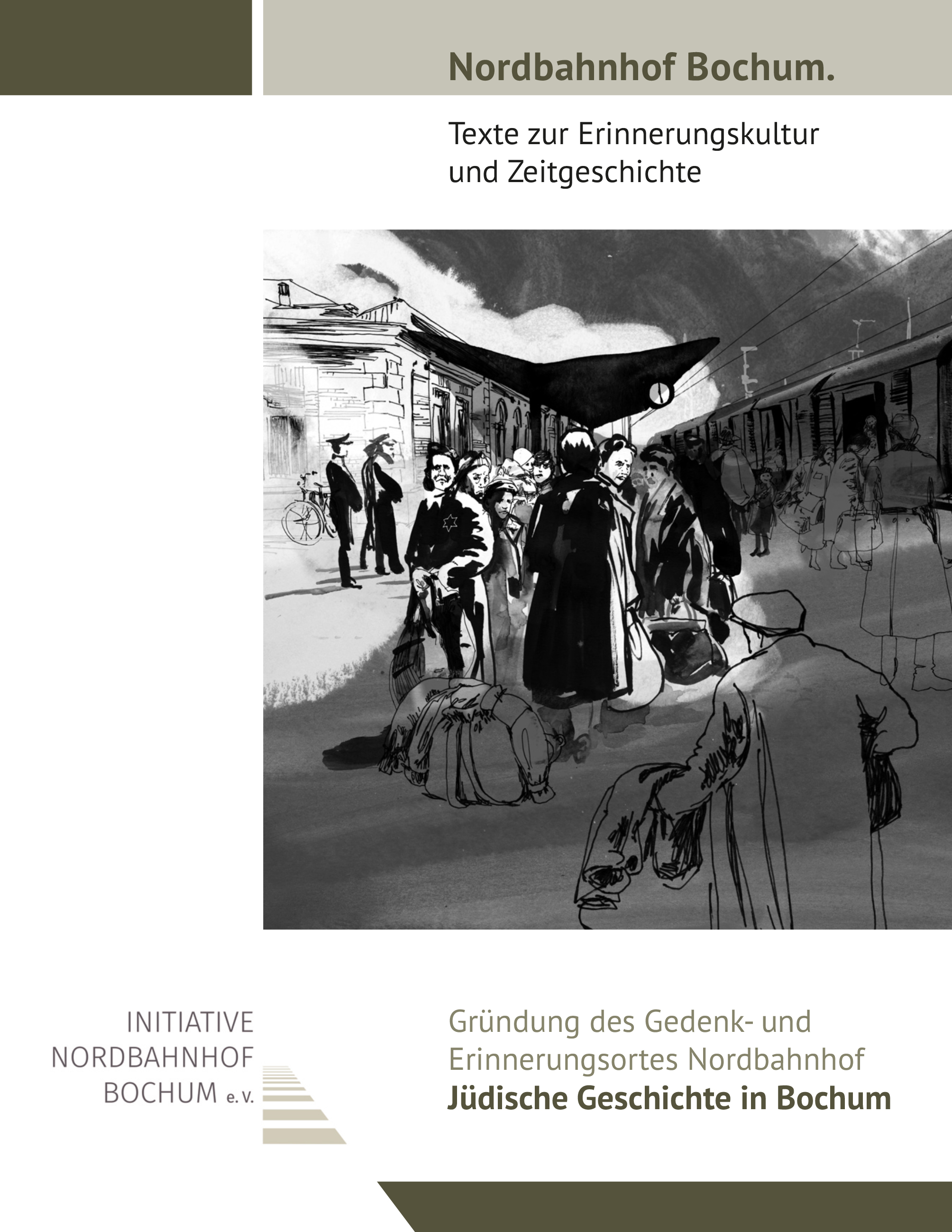 Nordbahnhof Bochum.

Texte zur Erinnerungskultur und Zeitgeschichte

INITIATIVE NORDBAHNHOF BOCHUM e. V.

Gründung des Gedenk- und Erinnerungsortes Nordbahnhof
Jüdische Geschichte in Bochum